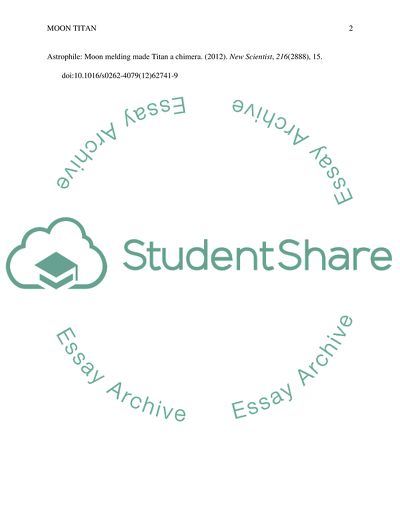 MOON TITAN 2

Astrophile: Moon melding made Titan a chimera. (2012). New Scientist, 216(2888), 15. doi:10.1016/s0262-4079(12)62741-9

Essay Archive

Essay Archive

StudentShare

Essay Archive

Essay Archive